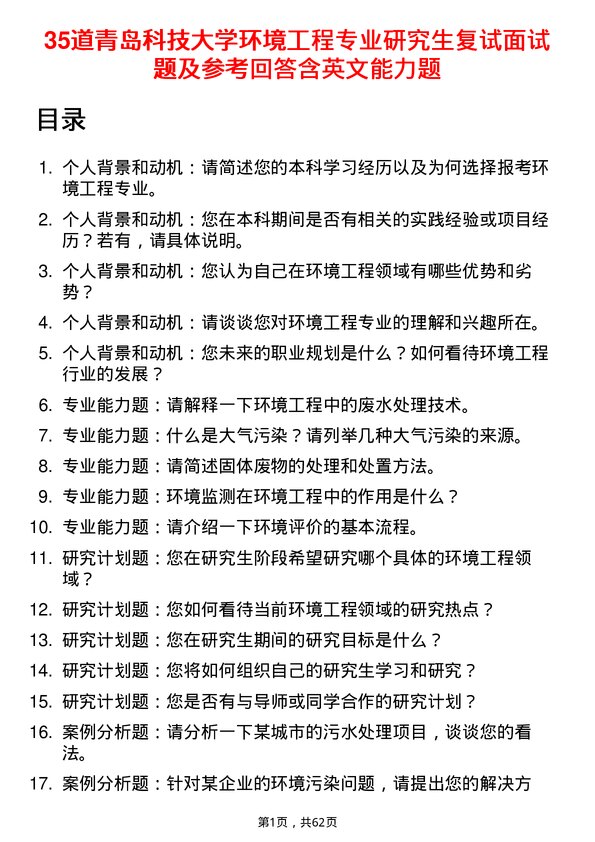 35道青岛科技大学环境工程专业研究生复试面试题及参考回答含英文能力题

目录

1. 个人背景和动机：请简述您的本科学习经历以及为何选择报考环境工程专业。
2. 个人背景和动机：您在本科期间是否有相关的实践经验或项目经历？若有，请具体说明。
3. 个人背景和动机：您认为自己在环境工程领域有哪些优势和劣势？
4. 个人背景和动机：请谈谈您对环境工程专业的理解和兴趣所在。
5. 个人背景和动机：您未来的职业规划是什么？如何看待环境工程行业的发展？
6. 专业能力题：请解释一下环境工程中的废水处理技术。
7. 专业能力题：什么是大气污染？请列举几种大气污染的来源。
8. 专业能力题：请简述固体废物的处理和处置方法。
9. 专业能力题：环境监测在环境工程中的作用是什么？
10. 专业能力题：请介绍一下环境评价的基本流程。
11. 研究计划题：您在研究生阶段希望研究哪个具体的环境工程领域？
12. 研究计划题：您如何看待当前环境工程领域的研究热点？
13. 研究计划题：您在研究生期间的研究目标是什么？
14. 研究计划题：您将如何组织自己的研究生学习和研究？
15. 研究计划题：您是否有与导师或同学合作的研究计划？
16. 案例分析题：请分析一下某城市的污水处理项目，谈谈您的看法。
17. 案例分析题：针对某企业的环境污染问题，请提出您的解决方

第1页，共62页